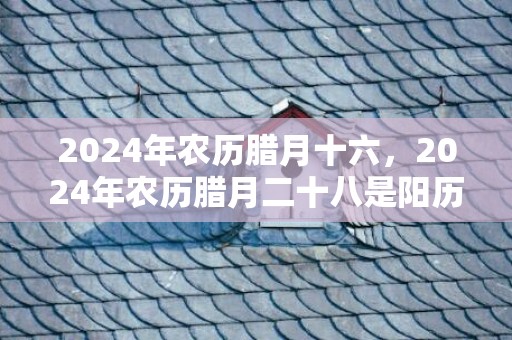 2024年农历腊月十六，2024年农历腊月二十八是阳历